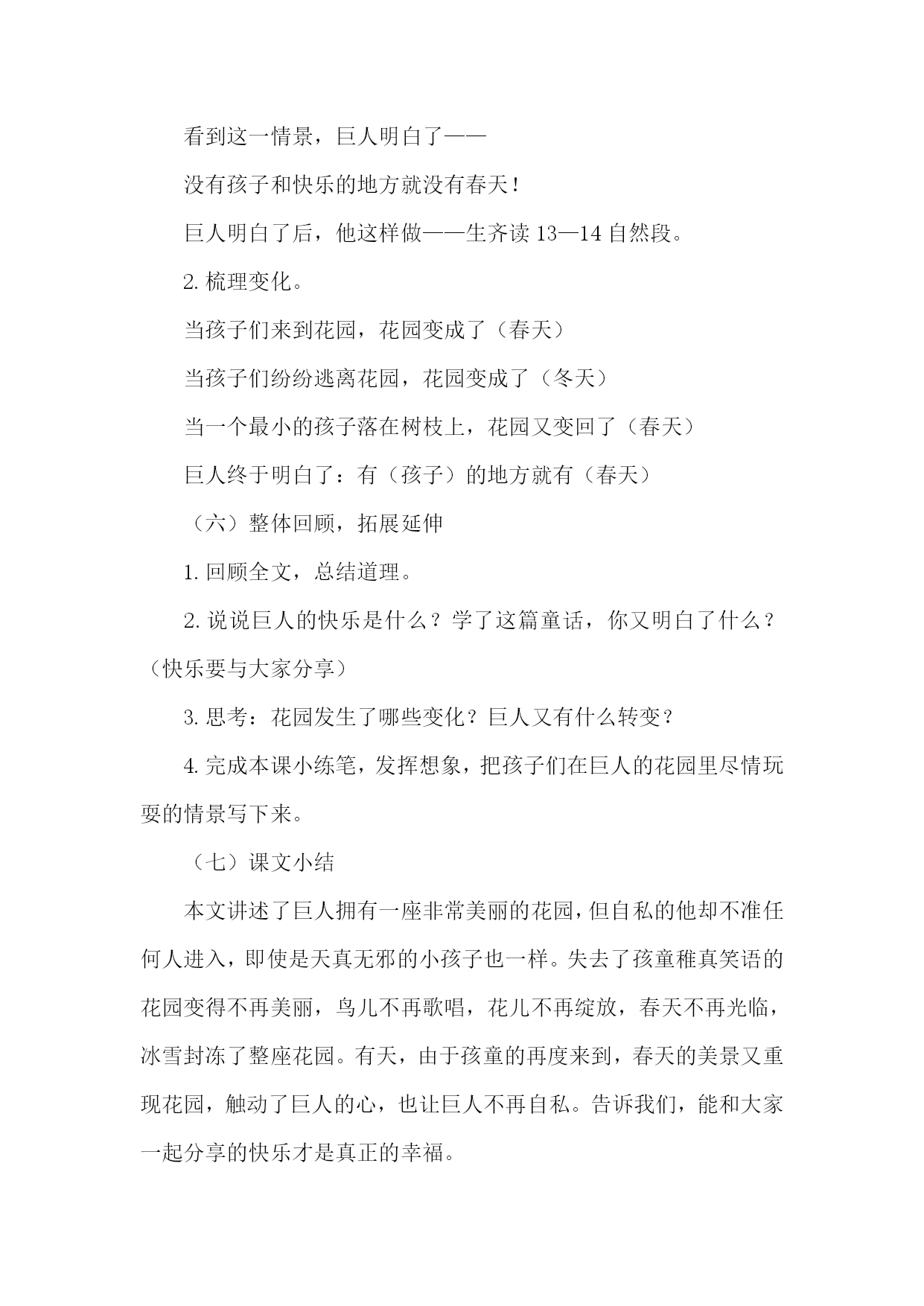 看到这一情景，巨人明白了——

没有孩子和快乐的地方就没有春天！

巨人明白了后，他这样做——生齐读 13—14 自然段。

2. 梳理变化。

当孩子们来到花园，花园变成了（春天）

当孩子们纷纷逃离花园，花园变成了（冬天）

当一个最小的孩子落在树枝上，花园又变回了（春天）

巨人终于明白了：有（孩子）的地方就有（春天）

（六）整体回顾，拓展延伸

1. 回顾全文，总结道理。

2. 说说巨人的快乐是什么？学了这篇童话，你又明白了什么？（快乐要与大家分享）

3. 思考：花园发生了哪些变化？巨人又有什么转变？

4. 完成本课小练笔，发挥想象，把孩子们在巨人的花园里尽情玩耍的情景写下来。

（七）课文小结

本文讲述了巨人拥有一座非常美丽的花园，但自私的他却不准任何人进入，即使是天真无邪的小孩子也一样。失去了孩童稚真笑语的花园变得不再美丽，鸟儿不再歌唱，花儿不再绽放，春天不再光临，冰雪封冻了整座花园。有天，由于孩童的再度来到，春天的美景又重现花园，触动了巨人的心，也让巨人不再自私。告诉我们，能和大家一起分享的快乐才是真正的幸福。